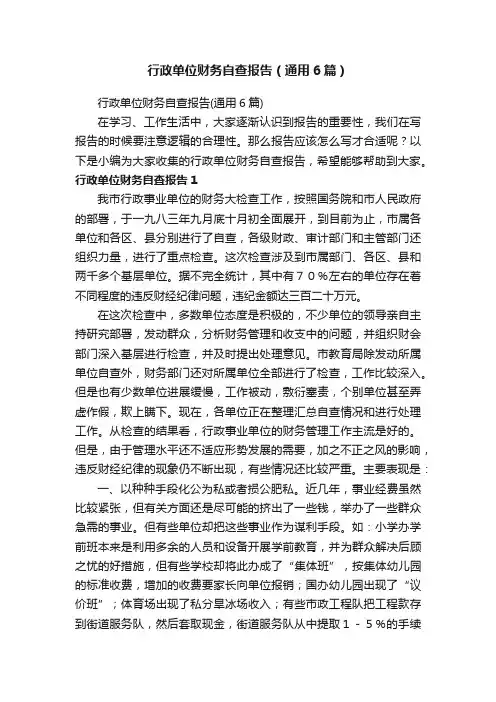 行政单位财务自查报告（通用6篇）

行政单位财务自查报告(通用6篇)

在学习、工作生活中，大家逐渐认识到报告的重要性，我们在写报告的时候要注意逻辑的合理性。那么报告应该怎么写才合适呢？以下是小编为大家收集的行政单位财务自查报告，希望能够帮助到大家。

行政单位财务自查报告1

我市行政事业单位的财务大检查工作，按照国务院和市人民政府的部署，于一九八三年九月底十月初全面展开，到目前为止，市属各单位和各区、县分别进行了自查，各级财政、审计部门和主管部门还组织力量，进行了重点检查。这次检查涉及到市属部门、各区、县和两千多个基层单位。据不完全统计，其中有７０％左右的单位存在着不同程度的违反财经纪律问题，违纪金额达三百二十万元。

在这次检查中，多数单位态度是积极的，不少单位的领导亲自主持研究部署，发动群众，分析财务管理和收支中的问题，并组织财会部门深入基层进行检查，并及时提出处理意见。市教育局除发动所属单位自查外，财务部门还对所属单位全部进行了检查，工作比较深入。但是也有少数单位进展缓慢，工作被动，敷衍塞责，个别单位甚至弄虚作假，欺上瞒下。现在，各单位正在整理汇总自查情况和进行处理工作。从检查的结果看，行政事业单位的财务管理工作主流是好的。但是，由于管理水平还不适应形势发展的需要，加之不正之风的影响，违反财经纪律的现象仍不断出现，有些情况还比较严重。主要表现是：

一、以种种手段化公为私或者损公肥私。近几年，事业经费虽然比较紧张，但有关方面还是尽可能的挤出了一些钱，举办了一些群众急需的事业。但有些单位却把这些事业作为谋利手段。如：小学办学前班本来是利用多余的人员和设备开展学前教育，并为群众解决后顾之忧的好措施，但有些学校却将此办成了“集体班”，按集体幼儿园的标准收费，增加的收费要家长向单位报销；国办幼儿园出现了“议价班”；体育场出现了私分旱冰场收入；有些市政工程队把工程款存到街道服务队，然后套取现金，街道服务队从中提取１－５％的手续